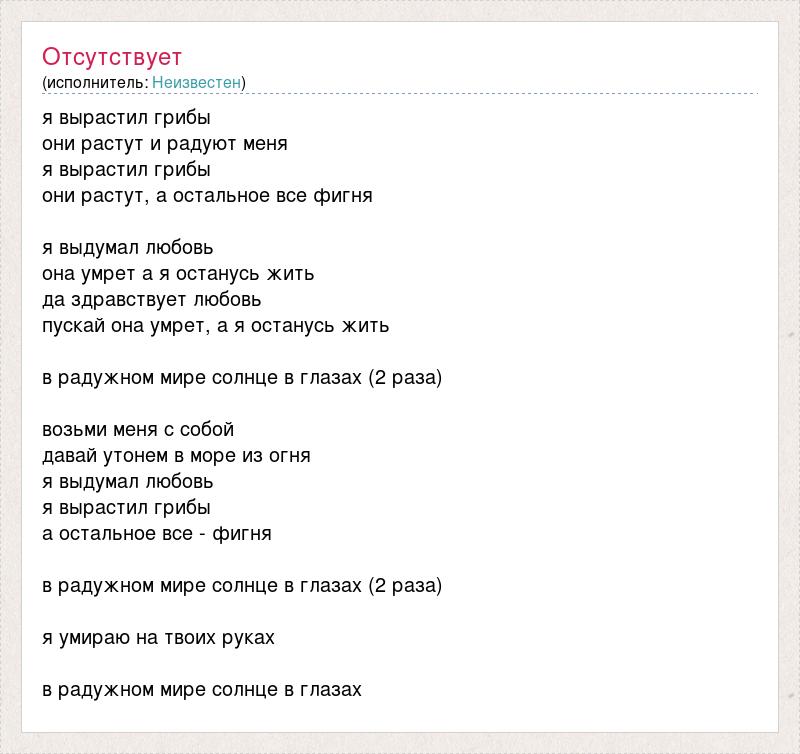 Отсутствует
(исполнитель: Неизвестен)

я вырастил грибы
они растут и радуют меня
я вырастил грибы
они растут, а остальное все фигня

я выдумал любовь
она умрет а я останусь жить
да здравствует любовь
пускай она умрет, а я останусь жить

в радужном мире солнце в глазах (2 раза)

возьми меня с собой
давай утонем в море из огня
я выдумал любовь
я вырастил грибы
а остальное все - фигня

в радужном мире солнце в глазах (2 раза)

я умираю на твоих руках

в радужном мире солнце в глазах